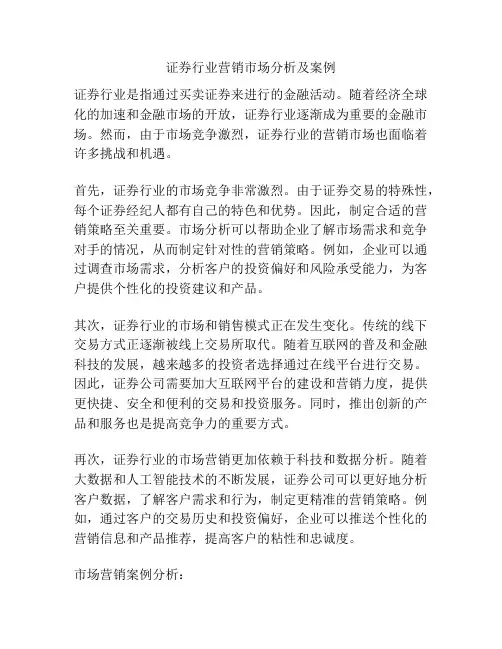 证券行业营销市场分析及案例

证券行业是指通过买卖证券来进行的金融活动。随着经济全球化的加速和金融市场的开放，证券行业逐渐成为重要的金融市场。然而，由于市场竞争激烈，证券行业的营销市场也面临着许多挑战和机遇。

首先，证券行业的市场竞争非常激烈。由于证券交易的特殊性，每个证券经纪人都有自己的特色和优势。因此，制定合适的营销策略至关重要。市场分析可以帮助企业了解市场需求和竞争对手的情况，从而制定针对性的营销策略。例如，企业可以通过调查市场需求，分析客户的投资偏好和风险承受能力，为客户提供个性化的投资建议和产品。

其次，证券行业的市场和销售模式正在发生变化。传统的线下交易方式正逐渐被线上交易所取代。随着互联网的普及和金融科技的发展，越来越多的投资者选择通过在线平台进行交易。因此，证券公司需要加大互联网平台的建设和营销力度，提供更快捷、安全和便利的交易和投资服务。同时，推出创新的产品和服务也是提高竞争力的重要方式。

再次，证券行业的市场营销更加依赖于科技和数据分析。随着大数据和人工智能技术的不断发展，证券公司可以更好地分析客户数据，了解客户需求和行为，制定更精准的营销策略。例如，通过客户的交易历史和投资偏好，企业可以推送个性化的营销信息和产品推荐，提高客户的粘性和忠诚度。

市场营销案例分析：